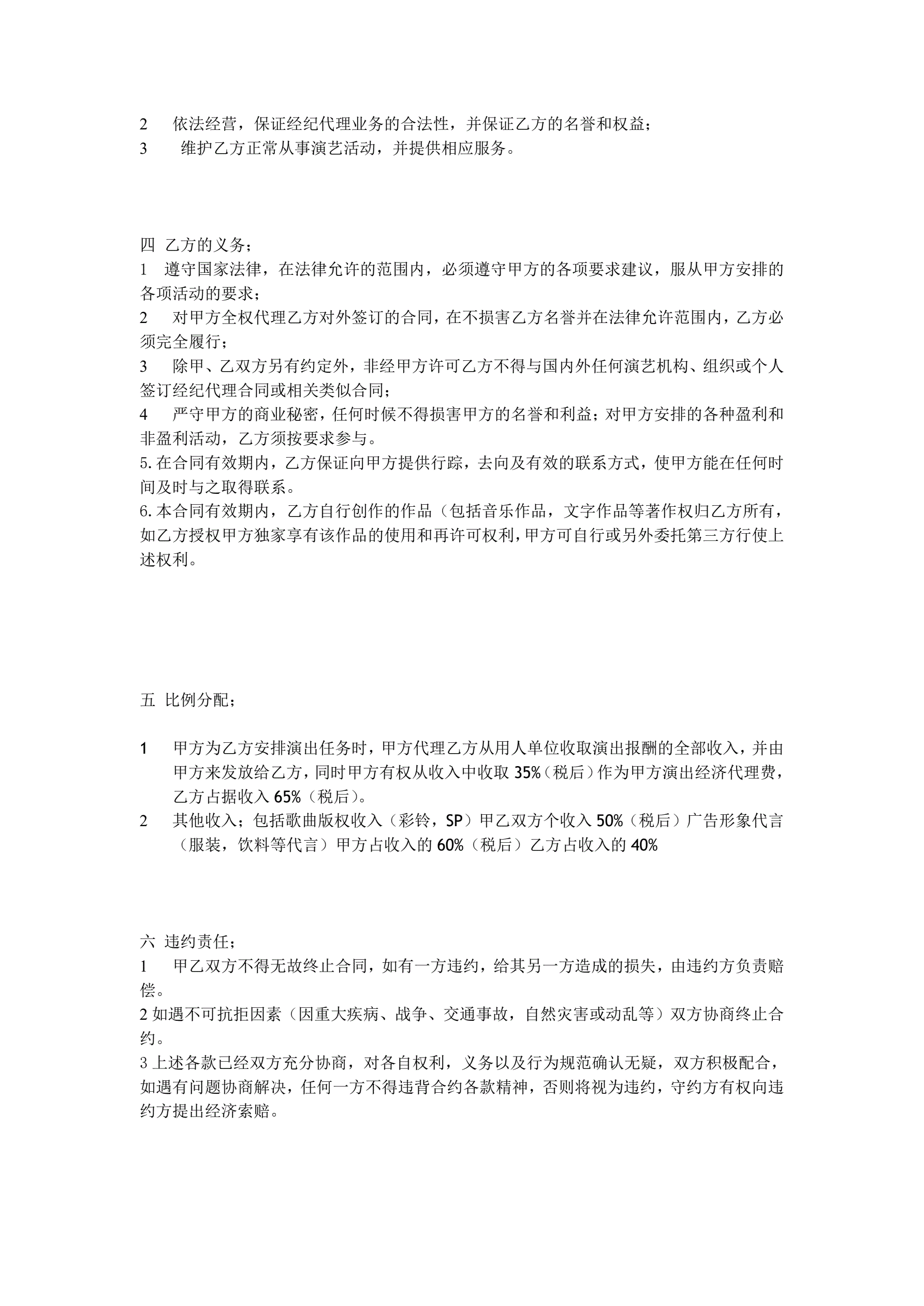 2　依法经营，保证经纪代理业务的合法性，并保证乙方的名誉和权益；
3　维护乙方正常从事演艺活动，并提供相应服务。

四 乙方的义务；
1　遵守国家法律，在法律允许的范围内，必须遵守甲方的各项要求建议，服从甲方安排的各项活动的要求；
2　对甲方全权代理乙方对外签订的合同，在不损害乙方名誉并在法律允许范围内，乙方必须完全履行；
3　除甲、乙双方另有约定外，非经甲方许可乙方不得与国内外任何演艺机构、组织或个人签订经纪代理合同或相关类似合同；
4　严守甲方的商业秘密，任何时候不得损害甲方的名誉和利益；对甲方安排的各种盈利和非盈利活动，乙方须按要求参与。
5.在合同有效期内，乙方保证向甲方提供行踪，去向及有效的联系方式，使甲方能在任何时间及时与之取得联系。
6.本合同有效期内，乙方自行创作的作品（包括音乐作品，文字作品等著作权归乙方所有，如乙方授权甲方独家享有该作品的使用和再许可权利，甲方可自行或另外委托第三方行使上述权利。

五 比例分配；

1　甲方为乙方安排演出任务时，甲方代理乙方从用人单位收取演出报酬的全部收入，并由甲方来发放给乙方，同时甲方有权从收入中收取 35%（税后）作为甲方演出经济代理费，乙方占据收入 65%（税后）。
2　其他收入；包括歌曲版权收入（彩铃，SP）甲乙双方个收入 50%（税后）广告形象代言（服装，饮料等代言）甲方占收入的 60%（税后）乙方占收入的 40%

六 违约责任；
1　甲乙双方不得无故终止合同，如有一方违约，给其另一方造成的损失，由违约方负责赔偿。
2 如遇不可抗拒因素（因重大疾病、战争、交通事故，自然灾害或动乱等）双方协商终止合约。
3 上述各款已经双方充分协商，对各自权利，义务以及行为规范确认无疑，双方积极配合，如遇有问题协商解决，任何一方不得违背合约各款精神，否则将视为违约，守约方有权向违约方提出经济索赔。